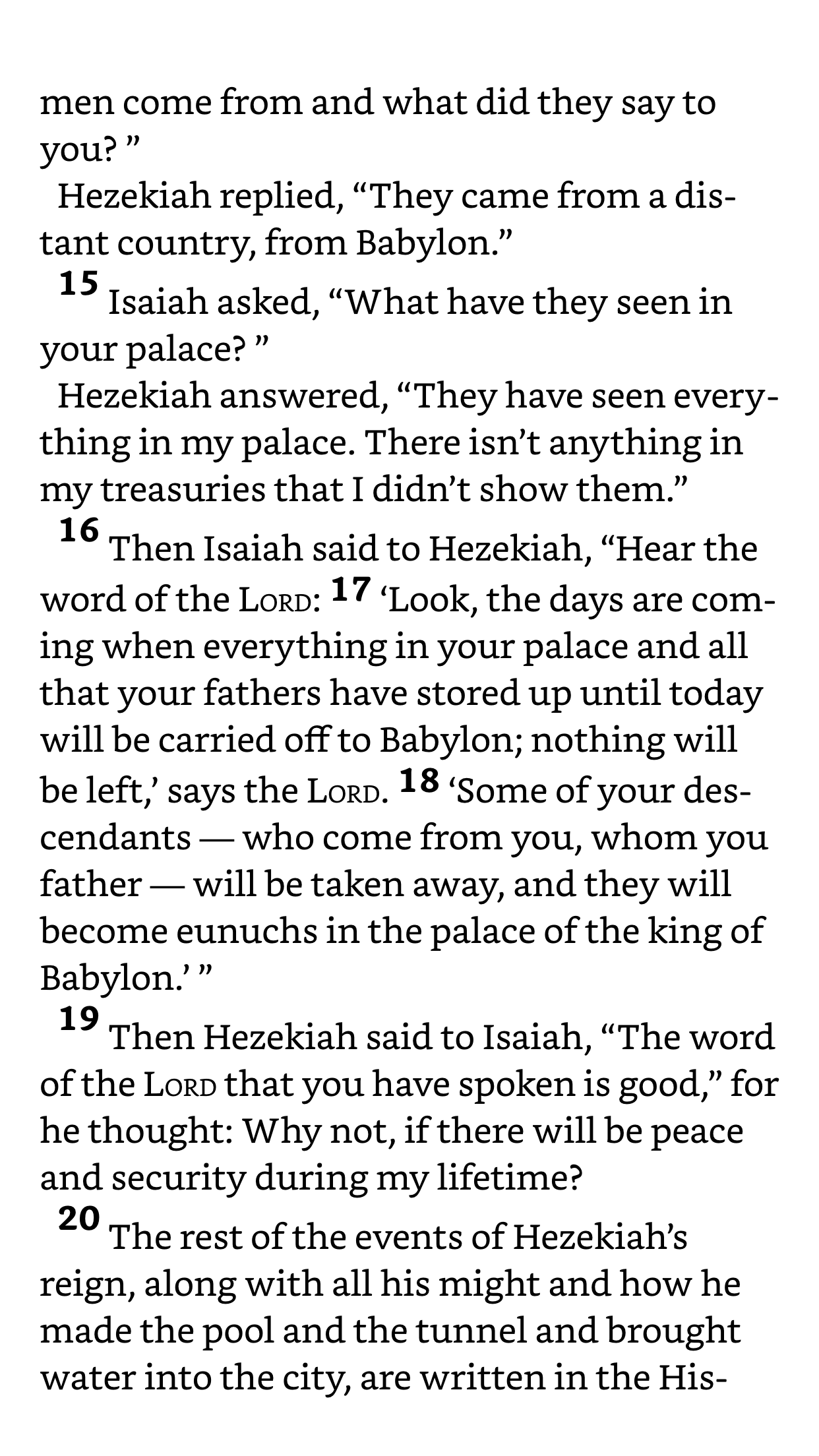 men come from and what did they say to you? ”

Hezekiah replied, “They came from a distant country, from Babylon.”

15 Isaiah asked, “What have they seen in your palace? ”

Hezekiah answered, “They have seen everything in my palace. There isn’t anything in my treasuries that I didn’t show them.”

16 Then Isaiah said to Hezekiah, “Hear the word of the LORD: 17 ‘Look, the days are coming when everything in your palace and all that your fathers have stored up until today will be carried off to Babylon; nothing will be left,’ says the LORD. 18 ‘Some of your descendants — who come from you, whom you father — will be taken away, and they will become eunuchs in the palace of the king of Babylon.’ ”

19 Then Hezekiah said to Isaiah, “The word of the LORD that you have spoken is good,” for he thought: Why not, if there will be peace and security during my lifetime?

20 The rest of the events of Hezekiah’s reign, along with all his might and how he made the pool and the tunnel and brought water into the city, are written in the His-